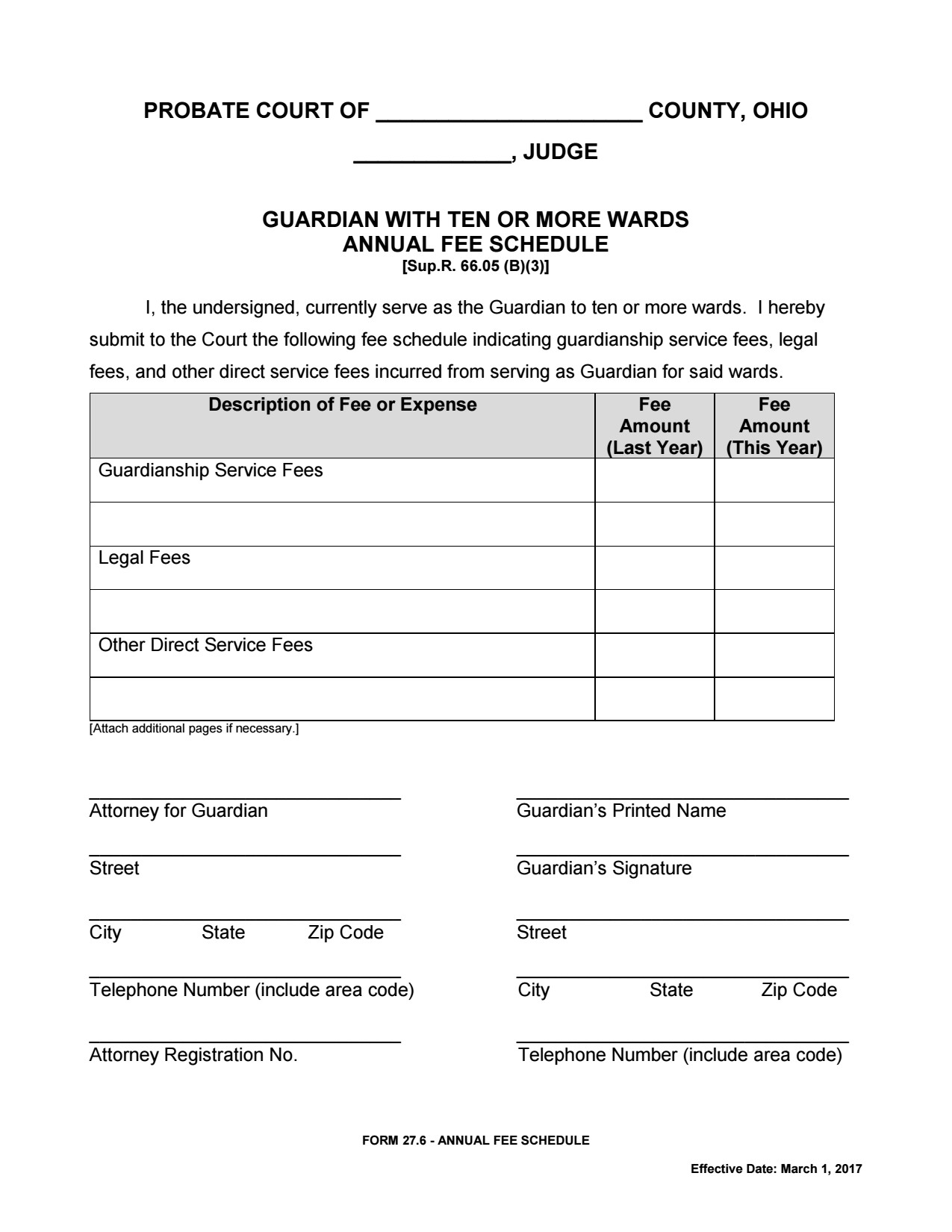 PROBATE COURT OF ____ COUNTY, OHIO

____, JUDGE

GUARDIAN WITH TEN OR MORE WARDS
ANNUAL FEE SCHEDULE
[Sup.R. 66.05 (B)(3)]

I, the undersigned, currently serve as the Guardian to ten or more wards. I hereby submit to the Court the following fee schedule indicating guardianship service fees, legal fees, and other direct service fees incurred from serving as Guardian for said wards.

| Description of Fee or Expense | Fee Amount (Last Year) | Fee Amount (This Year) |
|---|---|---|
| Guardianship Service Fees | | |
| | | |
| Legal Fees | | |
| | | |
| Other Direct Service Fees | | |
| | | |

[Attach additional pages if necessary.]

____
Attorney for Guardian

____
Street

____
City State Zip Code

____
Telephone Number (include area code)

____
Attorney Registration No.

____
Guardian's Printed Name

____
Guardian's Signature

____
Street

____
City State Zip Code

____
Telephone Number (include area code)

FORM 27.6 - ANNUAL FEE SCHEDULE

Effective Date: March 1, 2017